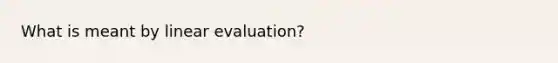 What is meant by linear evaluation?